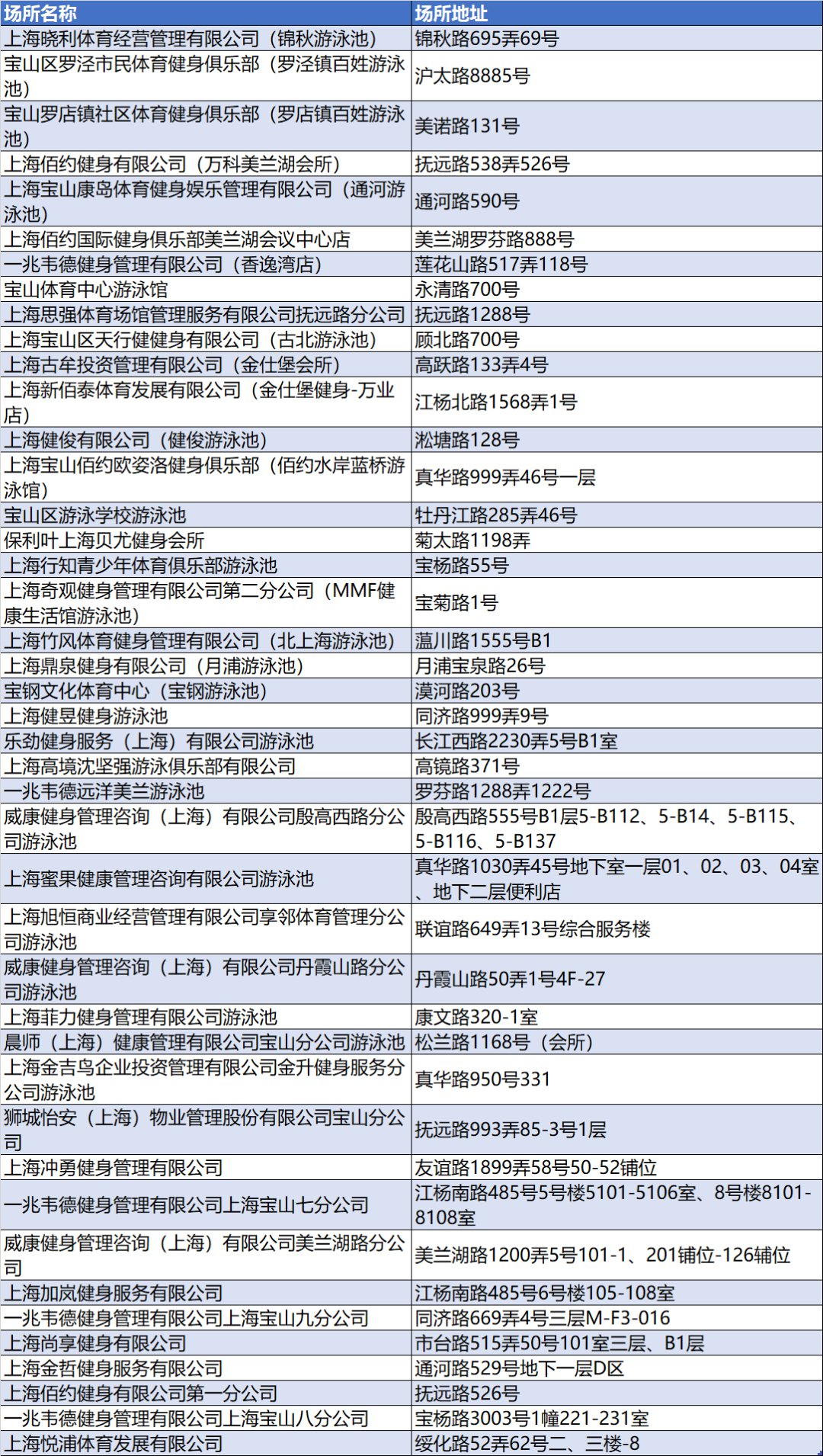 | 场所名称 | 场所地址 |
|---|---|
| 上海晓利体育经营管理有限公司（锦秋游泳池） | 锦秋路695弄69号 |
| 宝山区罗泾市民体育健身俱乐部（罗泾镇百姓游泳池） | 沪太路8885号 |
| 宝山罗店镇社区体育健身俱乐部（罗店镇百姓游泳池） | 美诺路131号 |
| 上海佰约健身有限公司（万科美兰湖会所） | 抚远路538弄526号 |
| 上海宝山康岛体育健身娱乐管理有限公司（通河游泳池） | 通河路590号 |
| 上海佰约国际健身俱乐部美兰湖会议中心店 | 美兰湖罗芬路888号 |
| 一兆韦德健身管理有限公司（香逸湾店） | 莲花山路517弄118号 |
| 宝山体育中心游泳馆 | 永清路700号 |
| 上海思强体育场馆管理服务有限公司抚远路分公司 | 抚远路1288号 |
| 上海宝山区天行健健身有限公司（古北游泳池） | 顾北路700号 |
| 上海古牟投资管理有限公司（金仕堡会所） | 高跃路133弄4号 |
| 上海新佰泰体育发展有限公司（金仕堡健身-万业店） | 江杨北路1568弄1号 |
| 上海健俊有限公司（健俊游泳池） | 淞塘路128号 |
| 上海宝山佰约欧姿洛健身俱乐部（佰约水岸蓝桥游泳馆） | 真华路999弄46号一层 |
| 宝山区游泳学校游泳池 | 牡丹江路285弄46号 |
| 保利叶上海贝尤健身会所 | 菊太路1198弄 |
| 上海行知青少年体育俱乐部游泳池 | 宝杨路55号 |
| 上海奇观健身管理有限公司第二分公司（MMF健康生活馆游泳池） | 宝菊路1号 |
| 上海竹风体育健身管理有限公司（北上海游泳池） | 蕰川路1555号B1 |
| 上海鼎泉健身有限公司（月浦游泳池） | 月浦宝泉路26号 |
| 宝钢文化体育中心（宝钢游泳池） | 漠河路203号 |
| 上海健昱健身游泳池 | 同济路999弄9号 |
| 乐劲健身服务（上海）有限公司游泳池 | 长江西路2230弄5号B1室 |
| 上海高境沈坚强游泳俱乐部有限公司 | 高镜路371号 |
| 一兆韦德远洋美兰游泳池 | 罗芬路1288弄1222号 |
| 威康健身管理咨询（上海）有限公司殷高西路分公司游泳池 | 殷高西路555号B1层5-B112、5-B14、5-B115、5-B116、5-B137 |
| 上海蜜果健康管理咨询有限公司游泳池 | 真华路1030弄45号地下室一层01、02、03、04室、地下二层便利店 |
| 上海旭恒商业经营管理有限公司享邻体育管理分公司游泳池 | 联谊路649弄13号综合服务楼 |
| 威康健身管理咨询（上海）有限公司丹霞山路分公司游泳池 | 丹霞山路50弄1号4F-27 |
| 上海菲力健身管理有限公司游泳池 | 康文路320-1室 |
| 晨师（上海）健康管理有限公司宝山分公司游泳池 | 松兰路1168号（会所） |
| 上海金吉鸟企业投资管理有限公司金升健身服务分公司游泳池 | 真华路950号331 |
| 狮城怡安（上海）物业管理股份有限公司宝山分公司 | 抚远路993弄85-3号1层 |
| 上海冲勇健身管理有限公司 | 友谊路1899弄58号50-52铺位 |
| 一兆韦德健身管理有限公司上海宝山七分公司 | 江杨南路485号5号楼5101-5106室、8号楼8101-8108室 |
| 威康健身管理咨询（上海）有限公司美兰湖路分公司 | 美兰湖路1200弄5号101-1、201铺位-126铺位 |
| 上海加岚健身服务有限公司 | 江杨南路485号6号楼105-108室 |
| 一兆韦德健身管理有限公司上海宝山九分公司 | 同济路669弄4号三层M-F3-016 |
| 上海尚享健身有限公司 | 市台路515弄50号101室三层、B1层 |
| 上海金哲健身服务有限公司 | 通河路529号地下一层D区 |
| 上海佰约健身有限公司第一分公司 | 抚远路526号 |
| 一兆韦德健身管理有限公司上海宝山八分公司 | 宝杨路3003号1幢221-231室 |
| 上海悦浦体育发展有限公司 | 绥化路52弄62号二、三楼-8 |